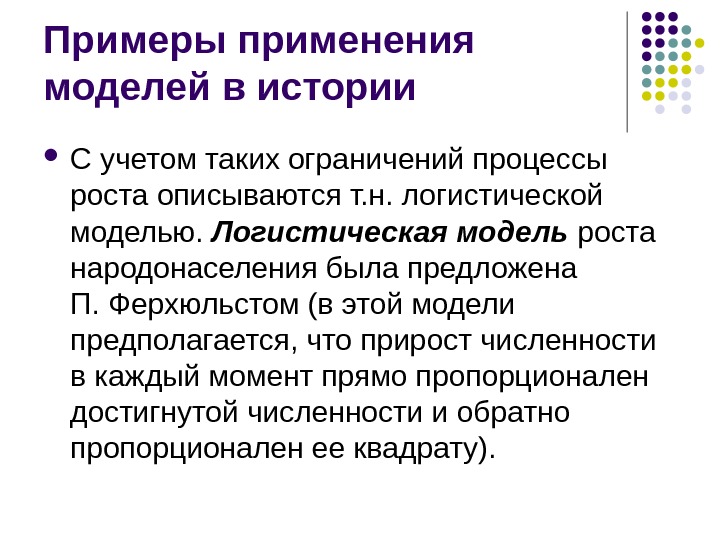 Примеры применения моделей в истории

• С учетом таких ограничений процессы роста описываются т.н. логистической моделью. Логистическая модель роста народонаселения была предложена П. Ферхюльстом (в этой модели предполагается, что прирост численности в каждый момент прямо пропорционален достигнутой численности и обратно пропорционален ее квадрату).